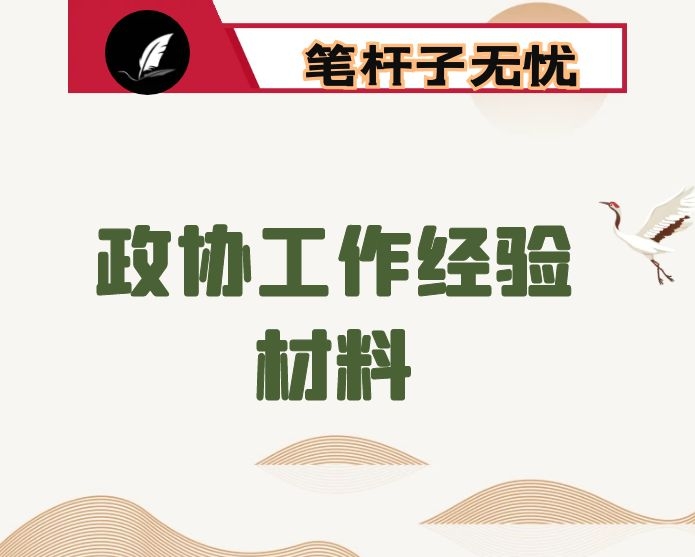 笔杆子无忧

政协工作经验材料